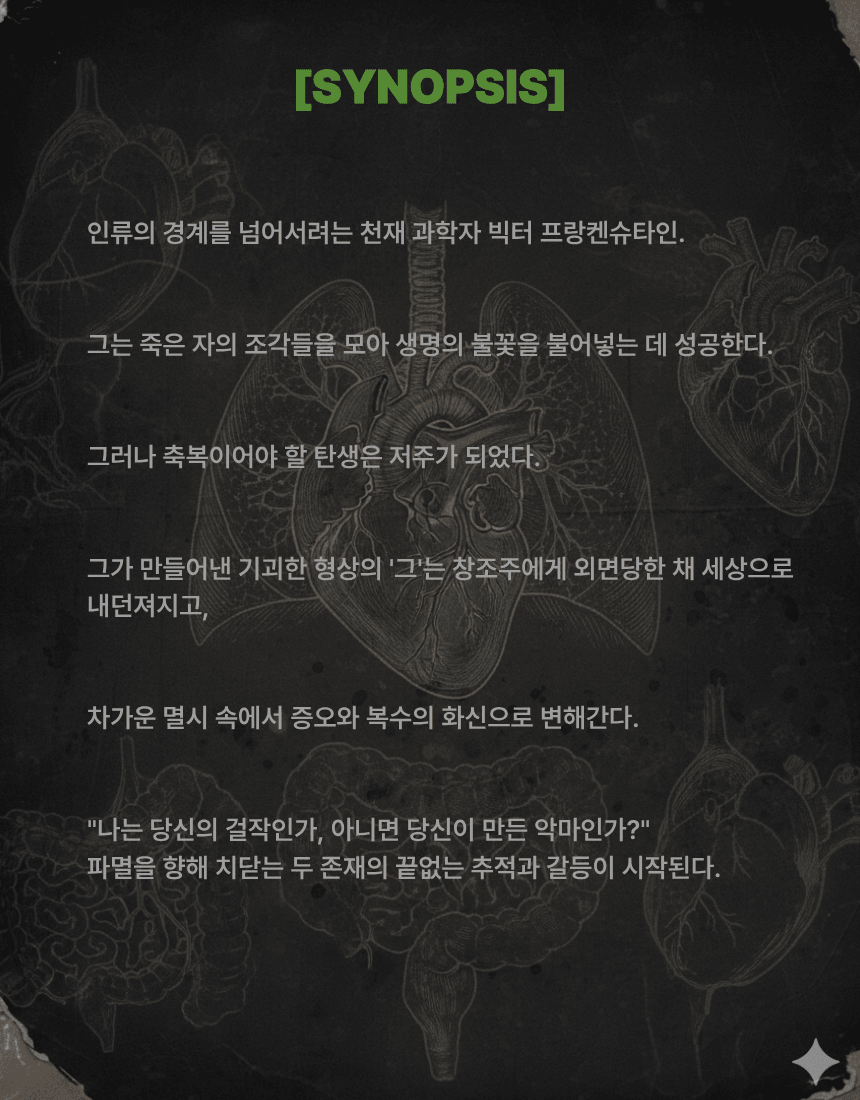 [SYNOPSIS]

인류의 경계를 넘어서려는 천재 과학자 빅터 프랑켄슈타인.

그는 죽은 자의 조각들을 모아 생명의 불꽃을 불어넣는 데 성공한다.

그러나 축복이어야 할 탄생은 저주가 되었다.

그가 만들어낸 기괴한 형상의 '그'는 창조주에게 외면당한 채 세상으로 내던져지고,

차가운 멸시 속에서 증오와 복수의 화신으로 변해간다.

"나는 당신의 걸작인가, 아니면 당신이 만든 악마인가?"
파멸을 향해 치닫는 두 존재의 끝없는 추적과 갈등이 시작된다.